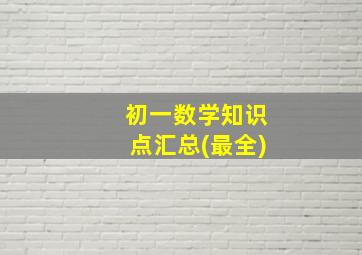 初一数学知识点汇总(最全)